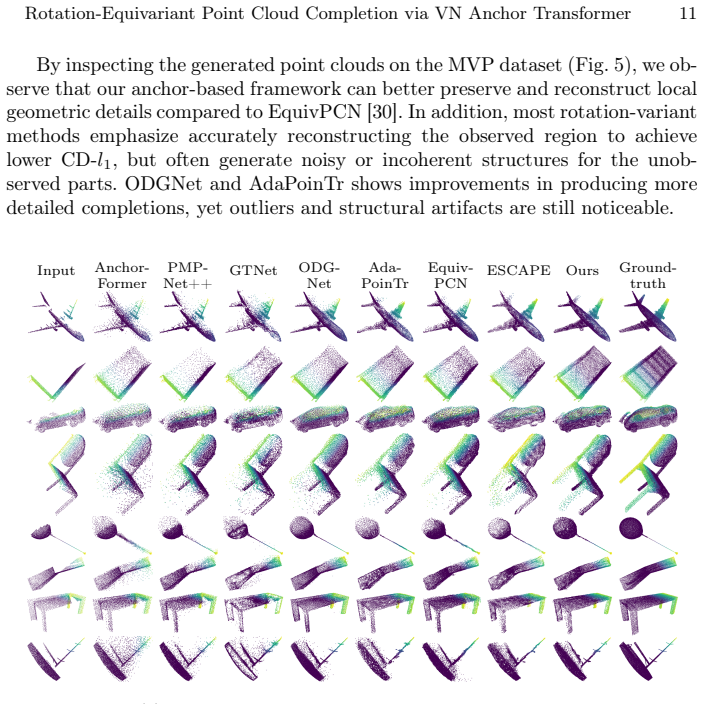 Rotation-Equivariant Point Cloud Completion via VN Anchor Transformer 11

By inspecting the generated point clouds on the MVP dataset (Fig. 5), we observe that our anchor-based framework can better preserve and reconstruct local geometric details compared to EquivPCN [30]. In addition, most rotation-variant methods emphasize accurately reconstructing the observed region to achieve lower CD-$l_1$, but often generate noisy or incoherent structures for the unobserved parts. ODGNet and AdaPoinTr shows improvements in producing more detailed completions, yet outliers and structural artifacts are still noticeable.

Input
Anchor-Former
PMP-Net++
GTNet
ODG-Net
Ada-PoinTr
Equiv-PCN
ESCAPE
Ours
Ground-truth